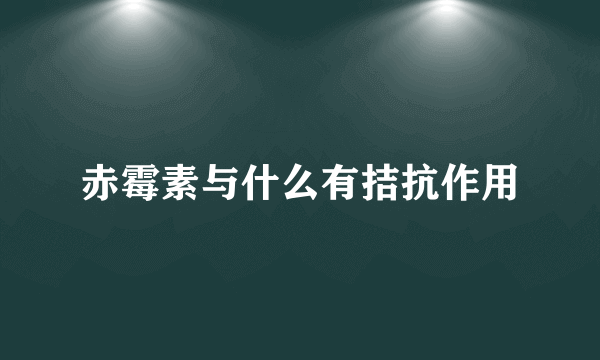 赤霉素与什么有拮抗作用